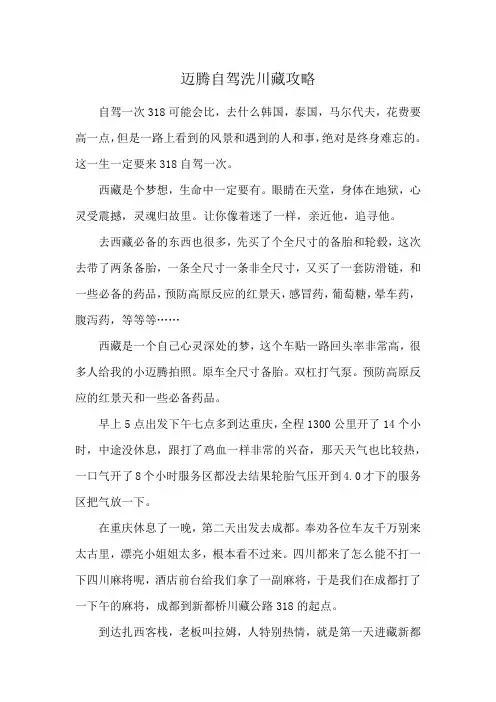 迈腾自驾洗川藏攻略

自驾一次318可能会比，去什么韩国，泰国，马尔代夫，花费要高一点，但是一路上看到的风景和遇到的人和事，绝对是终身难忘的。这一生一定要来318自驾一次。

西藏是个梦想，生命中一定要有。眼睛在天堂，身体在地狱，心灵受震撼，灵魂归故里。让你像着迷了一样，亲近他，追寻他。

去西藏必备的东西也很多，先买了个全尺寸的备胎和轮毂，这次去带了两条备胎，一条全尺寸一条非全尺寸，又买了一套防滑链，和一些必备的药品，预防高原反应的红景天，感冒药，葡萄糖，晕车药，腹泻药，等等等……

西藏是一个自己心灵深处的梦，这个车贴一路回头率非常高，很多人给我的小迈腾拍照。原车全尺寸备胎。双杠打气泵。预防高原反应的红景天和一些必备药品。

早上5点出发下午七点多到达重庆，全程1300公里开了14个小时，中途没休息，跟打了鸡血一样非常的兴奋，那天天气也比较热，一口气开了8个小时服务区都没去结果轮胎气压开到4.0才下的服务区把气放一下。

在重庆休息了一晚，第二天出发去成都。奉劝各位车友千万别来太古里，漂亮小姐姐太多，根本看不过来。四川都来了怎么能不打一下四川麻将呢，酒店前台给我们拿了一副麻将，于是我们在成都打了一下午的麻将，成都到新都桥川藏公路318的起点。

到达扎西客栈，老板叫拉姆，人特别热情，就是第一天进藏新都